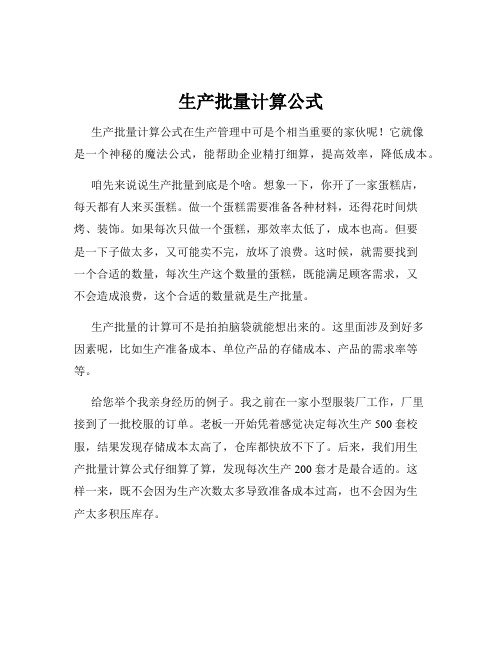 生产批量计算公式

生产批量计算公式在生产管理中可是个相当重要的家伙呢！它就像是一个神秘的魔法公式，能帮助企业精打细算，提高效率，降低成本。

咱先来说说生产批量到底是个啥。想象一下，你开了一家蛋糕店，每天都有人来买蛋糕。做一个蛋糕需要准备各种材料，还得花时间烘烤、装饰。如果每次只做一个蛋糕，那效率太低了，成本也高。但要是一下子做太多，又可能卖不完，放坏了浪费。这时候，就需要找到一个合适的数量，每次生产这个数量的蛋糕，既能满足顾客需求，又不会造成浪费，这个合适的数量就是生产批量。

生产批量的计算可不是拍拍脑袋就能想出来的。这里面涉及到好多因素呢，比如生产准备成本、单位产品的存储成本、产品的需求率等等。

给您举个我亲身经历的例子。我之前在一家小型服装厂工作，厂里接到了一批校服的订单。老板一开始凭着感觉决定每次生产 500 套校服，结果发现存储成本太高了，仓库都快放不下了。后来，我们用生产批量计算公式仔细算了算，发现每次生产 200 套才是最合适的。这样一来，既不会因为生产次数太多导致准备成本过高，也不会因为生产太多积压库存。